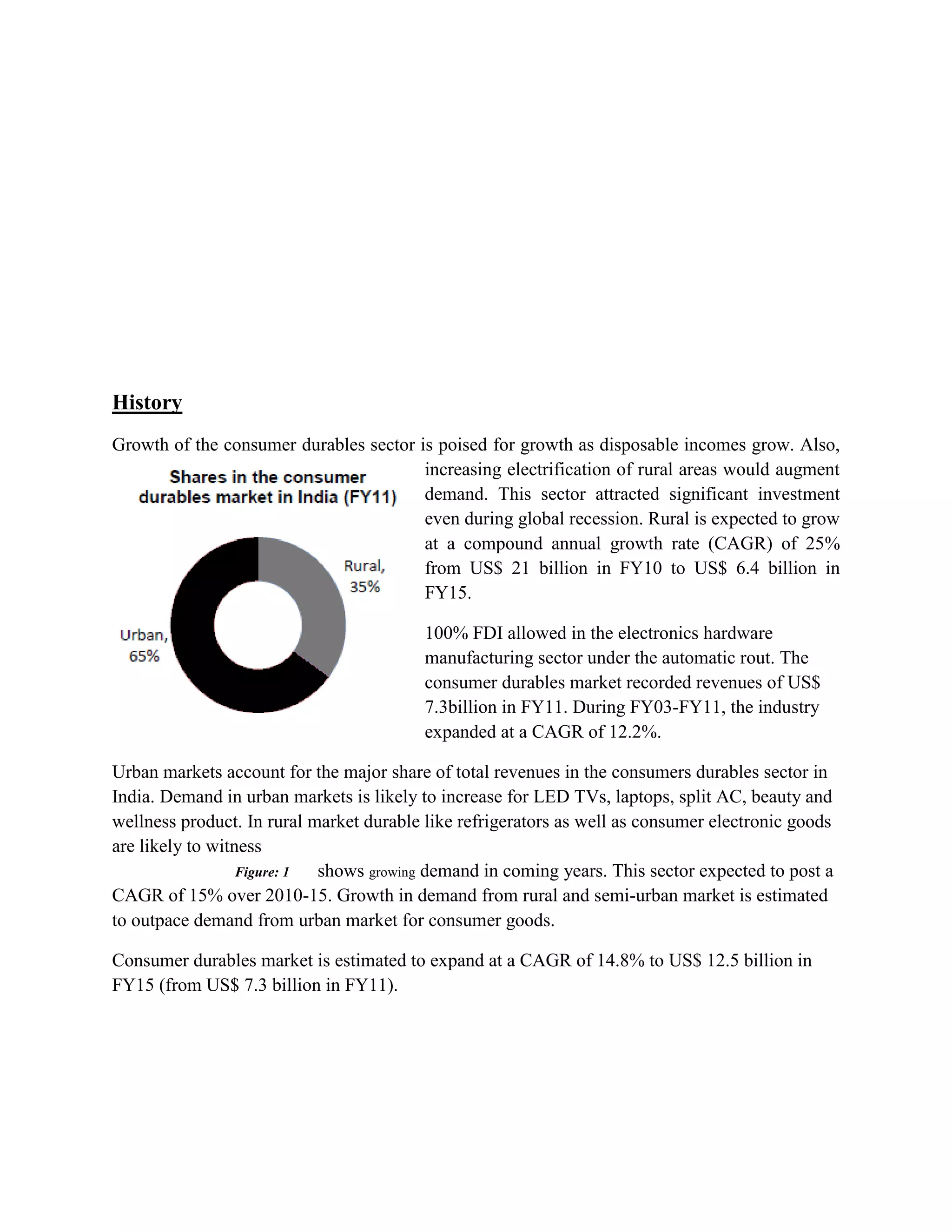 History

Growth of the consumer durables sector is poised for growth as disposable incomes grow. Also, increasing electrification of rural areas would augment demand. This sector attracted significant investment even during global recession. Rural is expected to grow at a compound annual growth rate (CAGR) of 25% from US$ 21 billion in FY10 to US$ 6.4 billion in FY15.

Shares in the consumer durables market in India (FY11)

Rural, 35%

Urban, 65%

100% FDI allowed in the electronics hardware manufacturing sector under the automatic rout. The consumer durables market recorded revenues of US$ 7.3billion in FY11. During FY03-FY11, the industry expanded at a CAGR of 12.2%.

Urban markets account for the major share of total revenues in the consumers durables sector in India. Demand in urban markets is likely to increase for LED TVs, laptops, split AC, beauty and wellness product. In rural market durable like refrigerators as well as consumer electronic goods are likely to witness

Figure: 1 shows growing demand in coming years. This sector expected to post a CAGR of 15% over 2010-15. Growth in demand from rural and semi-urban market is estimated to outpace demand from urban market for consumer goods.

Consumer durables market is estimated to expand at a CAGR of 14.8% to US$ 12.5 billion in FY15 (from US$ 7.3 billion in FY11).